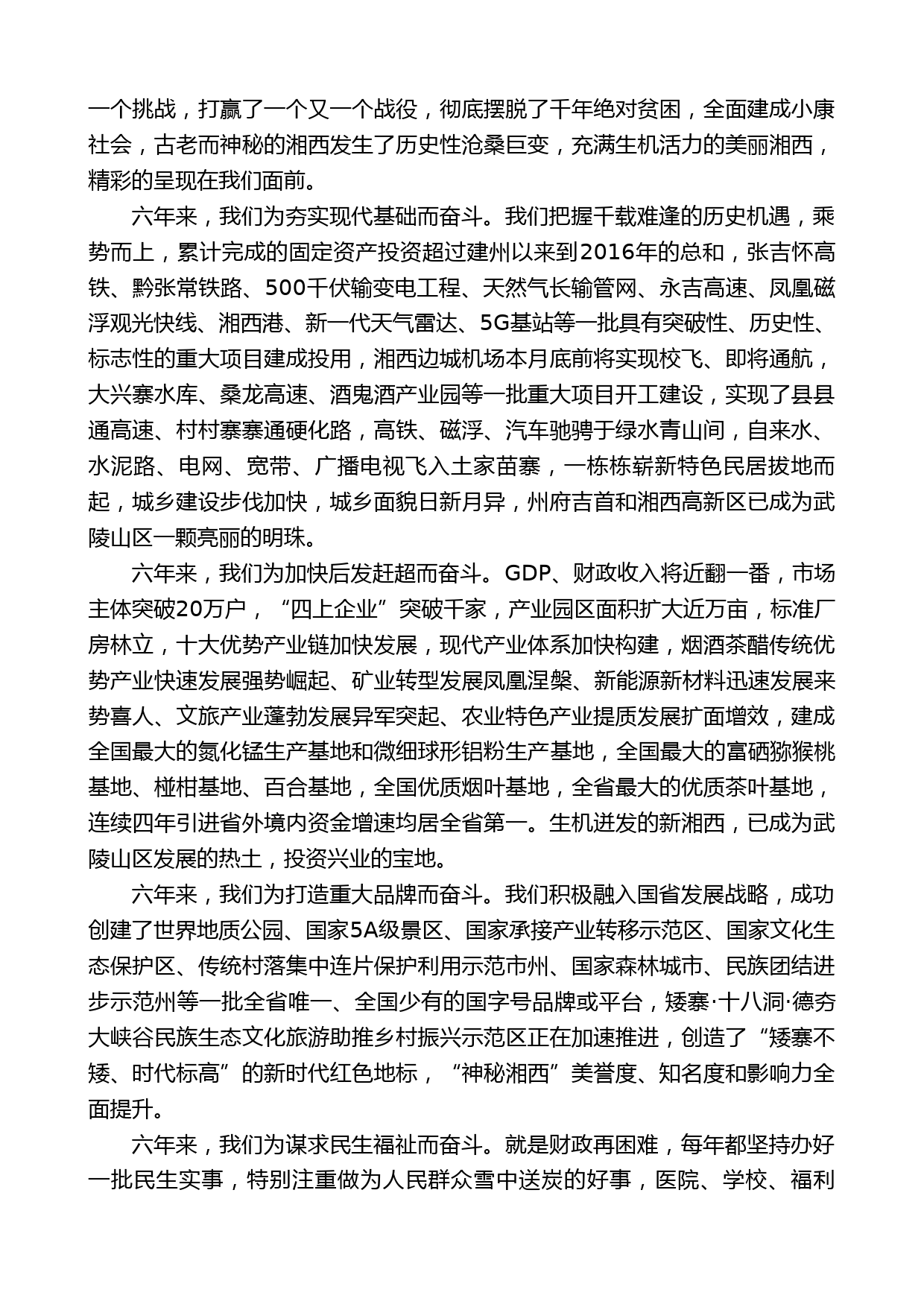 一个挑战，打赢了一个又一个战役，彻底摆脱了千年绝对贫困，全面建成小康社会，古老而神秘的湘西发生了历史性沧桑巨变，充满生机活力的美丽湘西，精彩的呈现在我们面前。

六年来，我们为夯实现代基础而奋斗。我们把握千载难逢的历史机遇，乘势而上，累计完成的固定资产投资超过建州以来到2016年的总和，张吉怀高铁、黔张常铁路、500千伏输变电工程、天然气长输管网、永吉高速、凤凰磁浮观光快线、湘西港、新一代天气雷达、5G基站等一批具有突破性、历史性、标志性的重大项目建成投用，湘西边城机场本月底前将实现校飞、即将通航，大兴寨水库、桑龙高速、酒鬼酒产业园等一批重大项目开工建设，实现了县县通高速、村村寨寨通硬化路，高铁、磁浮、汽车驰骋于绿水青山间，自来水、水泥路、电网、宽带、广播电视飞入土家苗寨，一栋栋崭新特色民居拔地而起，城乡建设步伐加快，城乡面貌日新月异，州府吉首和湘西高新区已成为武陵山区一颗亮丽的明珠。

六年来，我们为加快后发赶超而奋斗。GDP、财政收入将近翻一番，市场主体突破20万户，“四上企业”突破千家，产业园区面积扩大近万亩，标准厂房林立，十大优势产业链加快发展，现代产业体系加快构建，烟酒茶醋传统优势产业快速发展强势崛起、矿业转型发展凤凰涅槃、新能源新材料迅速发展来势喜人、文旅产业蓬勃发展异军突起、农业特色产业提质发展扩面增效，建成全国最大的氮化锰生产基地和微细球形铝粉生产基地，全国最大的富硒猕猴桃基地、椪柑基地、百合基地，全国优质烟叶基地，全省最大的优质茶叶基地，连续四年引进省外境内资金增速均居全省第一。生机迸发的新湘西，已成为武陵山区发展的热土，投资兴业的宝地。

六年来，我们为打造重大品牌而奋斗。我们积极融入国省发展战略，成功创建了世界地质公园、国家5A级景区、国家承接产业转移示范区、国家文化生态保护区、传统村落集中连片保护利用示范市州、国家森林城市、民族团结进步示范州等一批全省唯一、全国少有的国字号品牌或平台，矮寨·十八洞·德夯大峡谷民族生态文化旅游助推乡村振兴示范区正在加速推进，创造了“矮寨不矮、时代标高”的新时代红色地标，“神秘湘西”美誉度、知名度和影响力全面提升。

六年来，我们为谋求民生福祉而奋斗。就是财政再困难，每年都坚持办好一批民生实事，特别注重做为人民群众雪中送炭的好事，医院、学校、福利